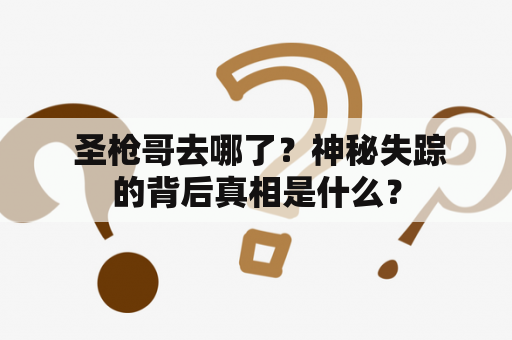 圣枪哥去哪了？神秘失踪的背后真相是什么？